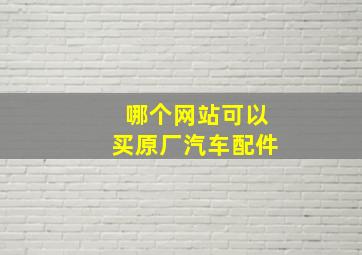 哪个网站可以
买原厂汽车配件